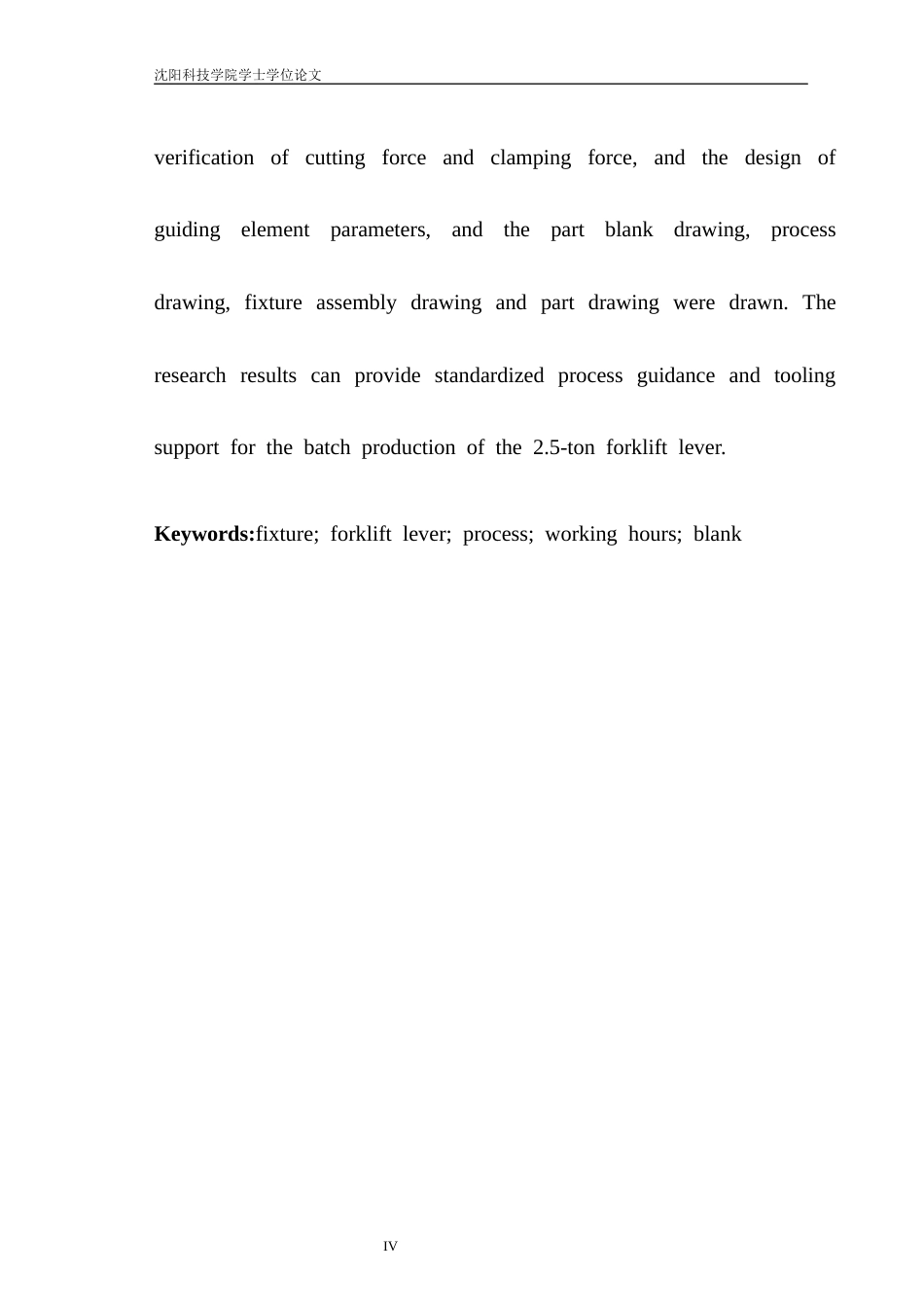 沈阳科技学院学士学位论文

verification of cutting force and clamping force, and the design of guiding element parameters, and the part blank drawing, process drawing, fixture assembly drawing and part drawing were drawn. The research results can provide standardized process guidance and tooling support for the batch production of the 2.5-ton forklift lever.

Keywords:fixture; forklift lever; process; working hours; blank

IV